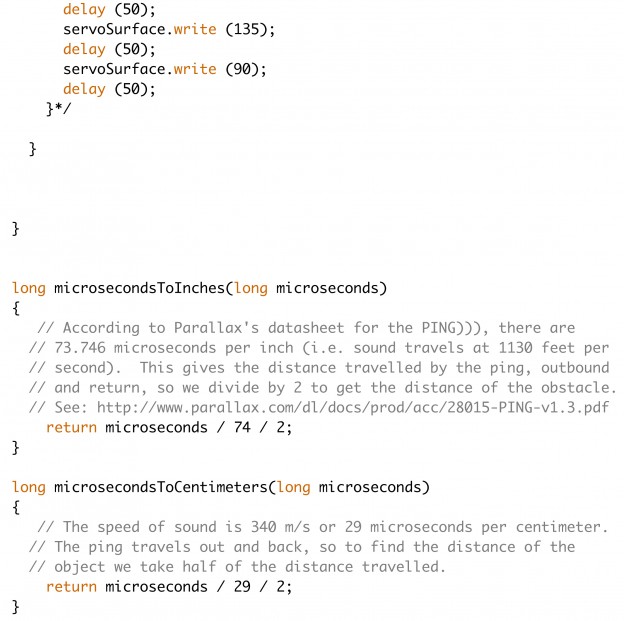 delay (50);
servoSurface.write (135);
delay (50);
servoSurface.write (90);
delay (50);
}*/

}

}

long microsecondsToInches(long microseconds)
{
// According to Parallax's datasheet for the PING))), there are
// 73.746 microseconds per inch (i.e. sound travels at 1130 feet per
// second). This gives the distance travelled by the ping, outbound
// and return, so we divide by 2 to get the distance of the obstacle.
// See: http://www.parallax.com/dl/docs/prod/acc/28015-PING-v1.3.pdf
return microseconds / 74 / 2;
}

long microsecondsToCentimeters(long microseconds)
{
// The speed of sound is 340 m/s or 29 microseconds per centimeter.
// The ping travels out and back, so to find the distance of the
// object we take half of the distance travelled.
return microseconds / 29 / 2;
}